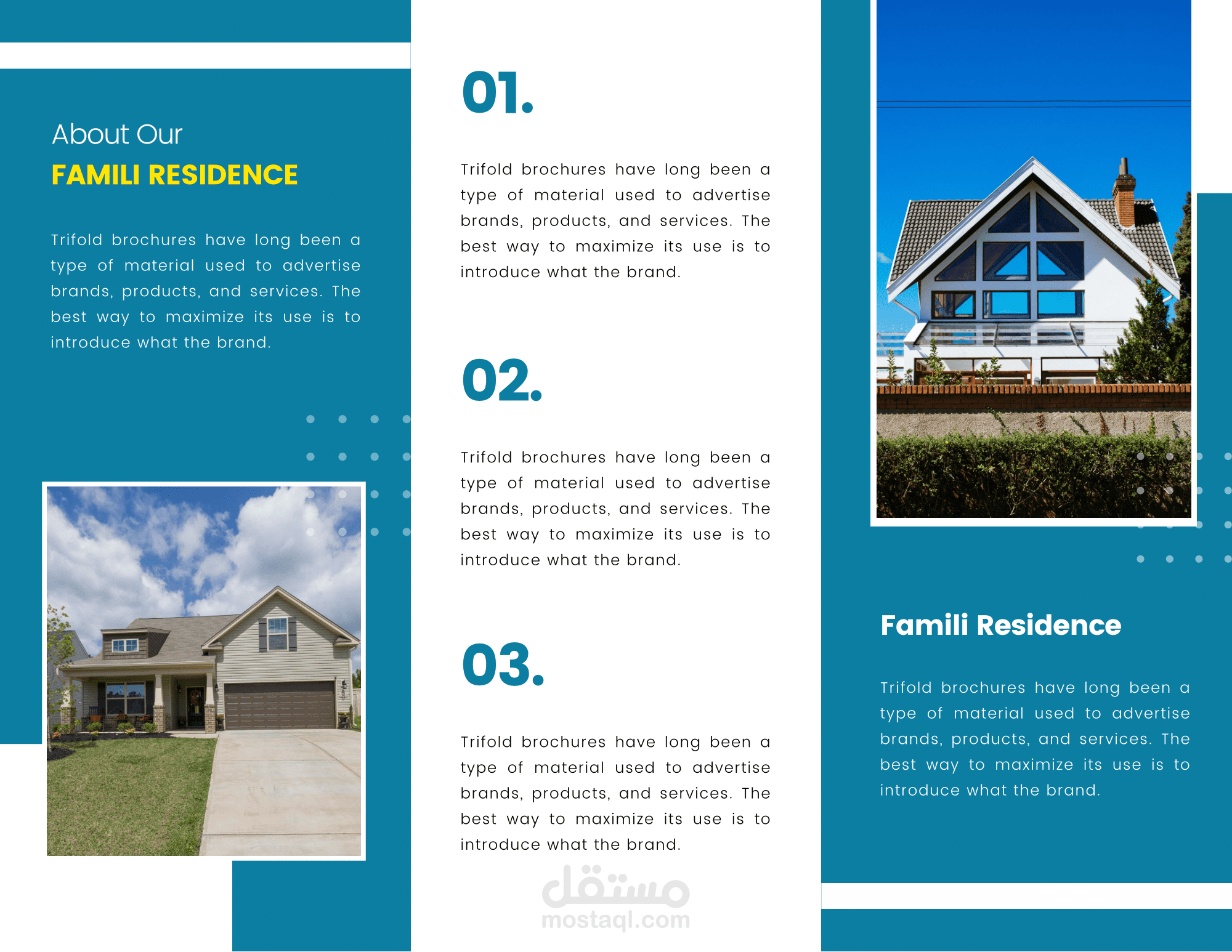 About Our
FAMILI RESIDENCE

Trifold brochures have long been a type of material used to advertise brands, products, and services. The best way to maximize its use is to introduce what the brand.

01.

Trifold brochures have long been a type of material used to advertise brands, products, and services. The best way to maximize its use is to introduce what the brand.

02.

Trifold brochures have long been a type of material used to advertise brands, products, and services. The best way to maximize its use is to introduce what the brand.

03.

Trifold brochures have long been a type of material used to advertise brands, products, and services. The best way to maximize its use is to introduce what the brand.

مستقل
mostaql.com

Famili Residence

Trifold brochures have long been a type of material used to advertise brands, products, and services. The best way to maximize its use is to introduce what the brand.